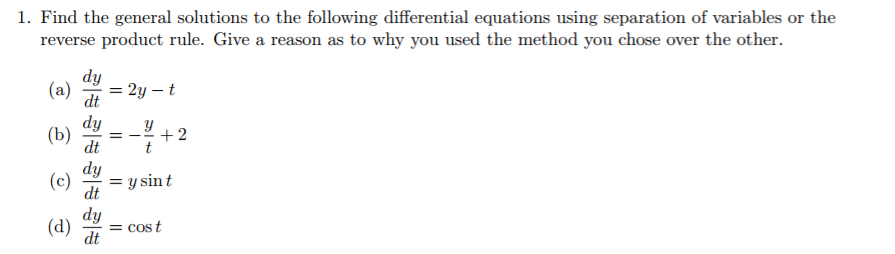 1. Find the general solutions to the following differential equations using separation of variables or the reverse product rule. Give a reason as to why you used the method you chose over the other.

(a) $\frac{dy}{dt} = 2y - t$

(b) $\frac{dy}{dt} = -\frac{y}{t} + 2$

(c) $\frac{dy}{dt} = y \sin t$

(d) $\frac{dy}{dt} = \cos t$